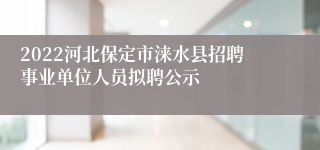 2022河北保定市涞水县招聘事业单位人员拟聘公示